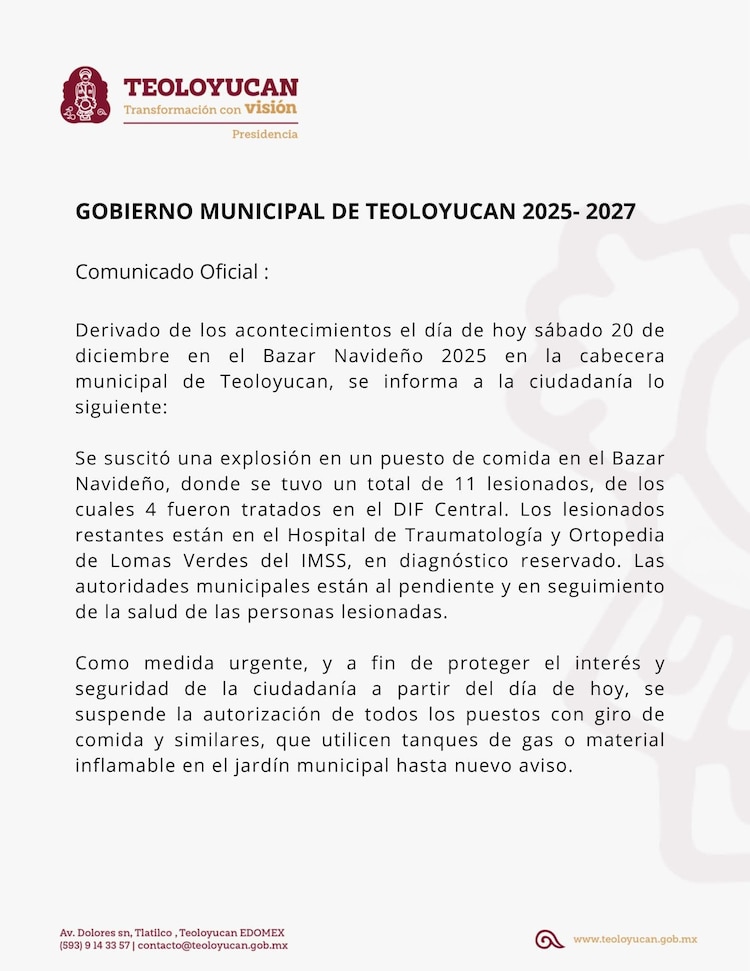 TEOLOYUCAN
Transformación con visión
Presidencia

GOBIERNO MUNICIPAL DE TEOLOYUCAN 2025- 2027

Comunicado Oficial :

Derivado de los acontecimientos el día de hoy sábado 20 de diciembre en el Bazar Navideño 2025 en la cabecera municipal de Teoloyucan, se informa a la ciudadanía lo siguiente:

Se suscitó una explosión en un puesto de comida en el Bazar Navideño, donde se tuvo un total de 11 lesionados, de los cuales 4 fueron tratados en el DIF Central. Los lesionados restantes están en el Hospital de Traumatología y Ortopedia de Lomas Verdes del IMSS, en diagnóstico reservado. Las autoridades municipales están al pendiente y en seguimiento de la salud de las personas lesionadas.

Como medida urgente, y a fin de proteger el interés y seguridad de la ciudadanía a partir del día de hoy, se suspende la autorización de todos los puestos con giro de comida y similares, que utilicen tanques de gas o material inflamable en el jardín municipal hasta nuevo aviso.

Av. Dolores sn, Tlatilco , Teoloyucan EDOMEX
(593) 9 14 33 57 | contacto@teoloyucan.gob.mx

www.teoloyucan.gob.mx